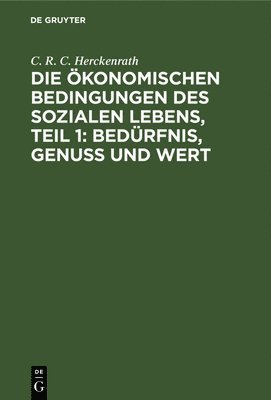 DE GRUYTER

C. R. C. Herckenrath

DIE ÖKONOMISCHEN BEDINGUNGEN DES SOZIALEN LEBENS, TEIL 1: BEDÜRFNIS, GENUSS UND WERT

DE
G